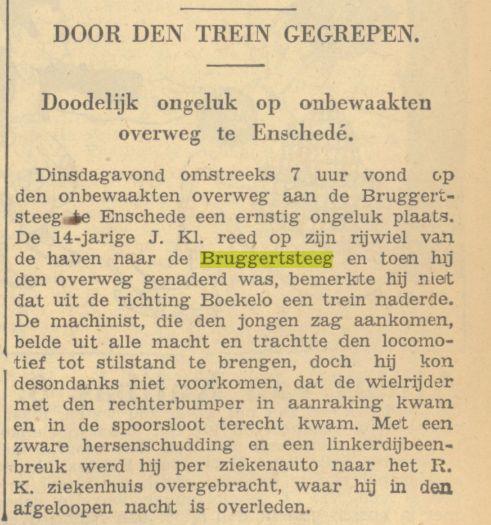 DOOR DEN TREIN GEGREPEN.

Doodelijk ongeluk op onbewaakten overweg te Enschedé.

Dinsdagavond omstreeks 7 uur vond op den onbewaakten overweg aan de Bruggertsteeg te Enschede een ernstig ongeluk plaats. De 14-jarige J. Kl. reed op zijn rijwiel van de haven naar de Bruggertsteeg en toen hij den overweg genaderd was, bemerkte hij niet dat uit de richting Boekelo een trein naderde. De machinist, die den jongen zag aankomen, belde uit alle macht en trachtte den locomotief tot stilstand te brengen, doch hij kon desondanks niet voorkomen, dat de wielrijder met den rechterbumper in aanraking kwam en in de spoorsloot terecht kwam. Met een zware hersenschudding en een linkerdijbeenbreuk werd hij per ziekenauto naar het R. K. ziekenhuis overgebracht, waar hij in den afgeloopen nacht is overleden.